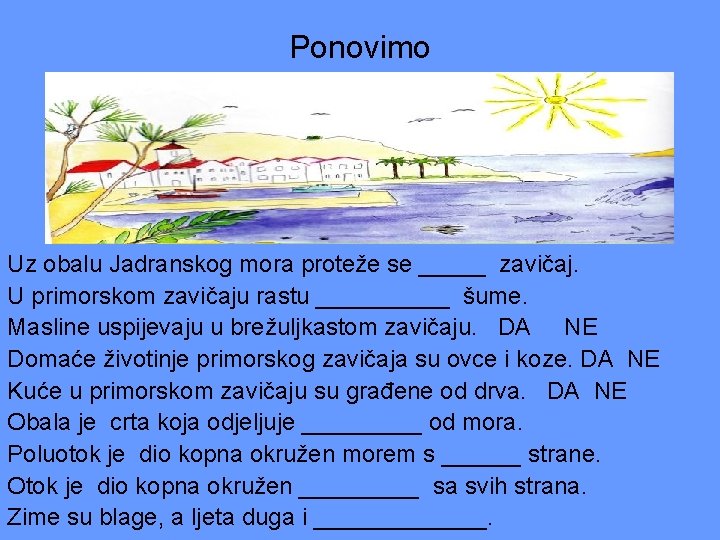 Ponovimo

Uz obalu Jadranskog mora proteže se ____ zavičaj.

U primorskom zavičaju rastu ____ šume.

Masline uspijevaju u brežuljkastom zavičaju. DA NE

Domaće životinje primorskog zavičaja su ovce i koze. DA NE

Kuće u primorskom zavičaju su građene od drva. DA NE

Obala je crta koja odjeljuje ____ od mora.

Poluotok je dio kopna okružen morem s ____ strane.

Otok je dio kopna okružen ____ sa svih strana.

Zime su blage, a ljeta duga i ____.